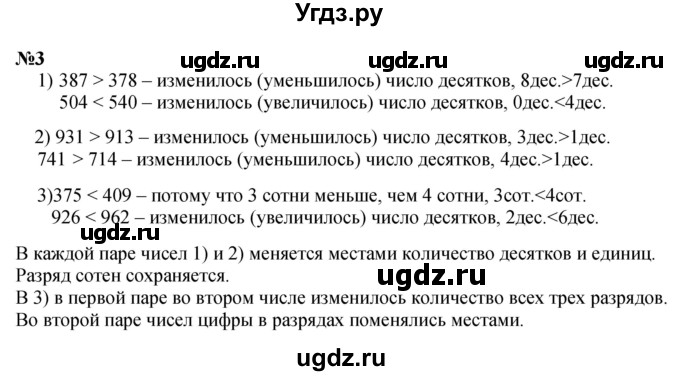 Угдз.ру

№3 ugdz.ru ugdz.ru ugdz.ru

1) 387 > 378 – изменилось (уменьшилось) число десятков, 8дес.>7дес.
504 < 540 – изменилось (увеличилось) число десятков, 0дес.<4дес.

2) 931 > 913 – изменилось (уменьшилось) число десятков, 3дес.>1дес.
741 > 714 – изменилось (уменьшилось) число десятков, 4дес.>1дес.

3)375 < 409 – потому что 3 сотни меньше, чем 4 сотни, 3сот.<4сот.
926 < 962 – изменилось (увеличилось) число десятков, 2дес.<6дес.

ugdz.ru

В каждой паре чисел 1) и 2) меняется местами количество десятков и единиц.
Разряд сотен сохраняется.

ugdz.ru

В 3) в первой паре во втором числе изменилось количество всех трех разрядов.
Во второй паре чисел цифры в разрядах поменялись местами.

ugdz.ru